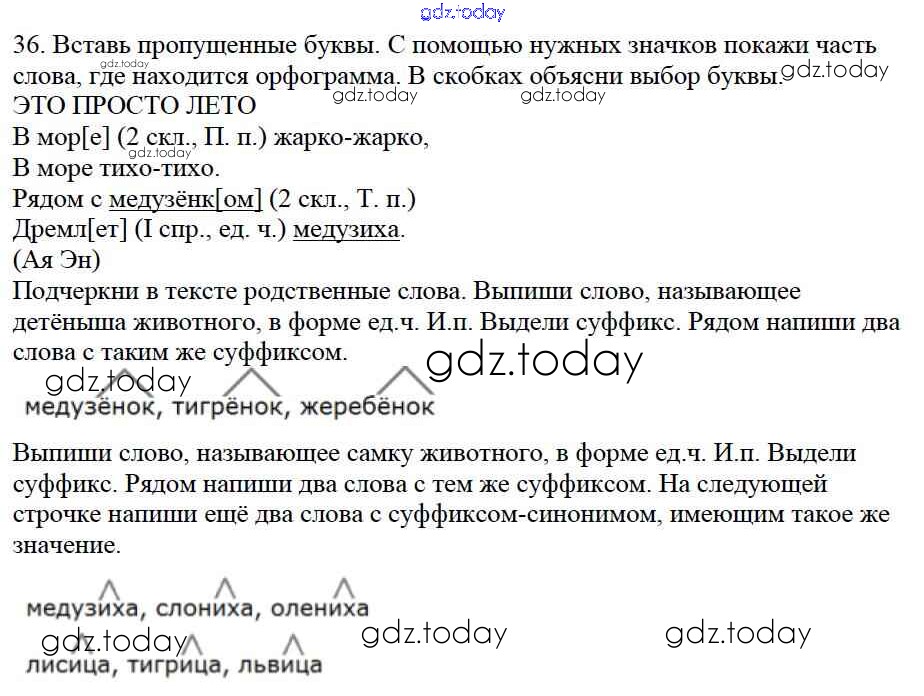 gdz.today

36. Вставь пропущенные буквы. С помощью нужных значков покажи часть слова, где находится орфограмма. В скобках объясни выбор буквы.

gdz.today gdz.today gdz.today gdz.today

ЭТО ПРОСТО ЛЕТО
В мор[е] (2 скл., П. п.) жарко-жарко,
gdz.today
В море тихо-тихо.
Рядом с медузёнк[ом] (2 скл., Т. п.)
Дремл[ет] (I спр., ед. ч.) медузиха.
(Ая Эн)

Подчеркни в тексте родственные слова. Выпиши слово, называющее детёныша животного, в форме ед.ч. И.п. Выдели суффикс. Рядом напиши два слова с таким же суффиксом.

gdz.today gdz.today

медузёнок, тигрёнок, жеребёнок

Выпиши слово, называющее самку животного, в форме ед.ч. И.п. Выдели суффикс. Рядом напиши два слова с тем же суффиксом. На следующей строчке напиши ещё два слова с суффиксом-синонимом, имеющим такое же значение.

медузиха, слониха, олениха

gdz.today gdz.today gdz.today

лисица, тигрица, львица